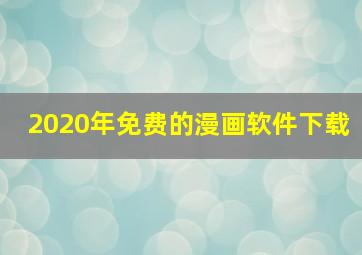 2020年免费的漫画软件下载